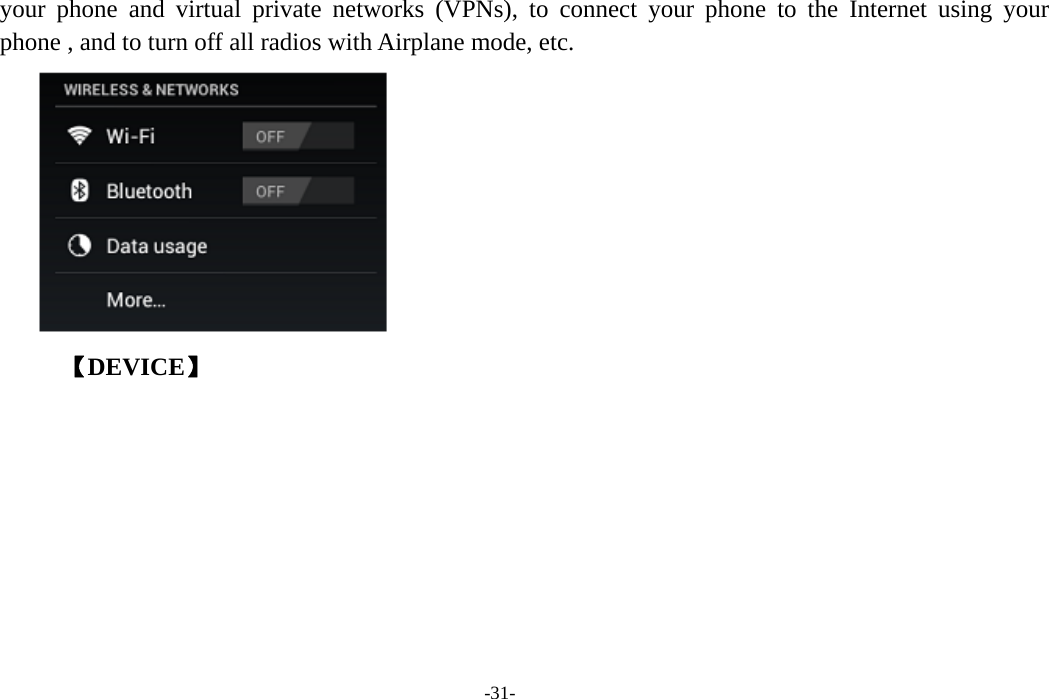 your phone and virtual private networks (VPNs), to connect your phone to the Internet using your phone , and to turn off all radios with Airplane mode, etc.

WIRELESS & NETWORKS
Wi-Fi OFF
Bluetooth OFF
Data usage
More...

【DEVICE】

-31-